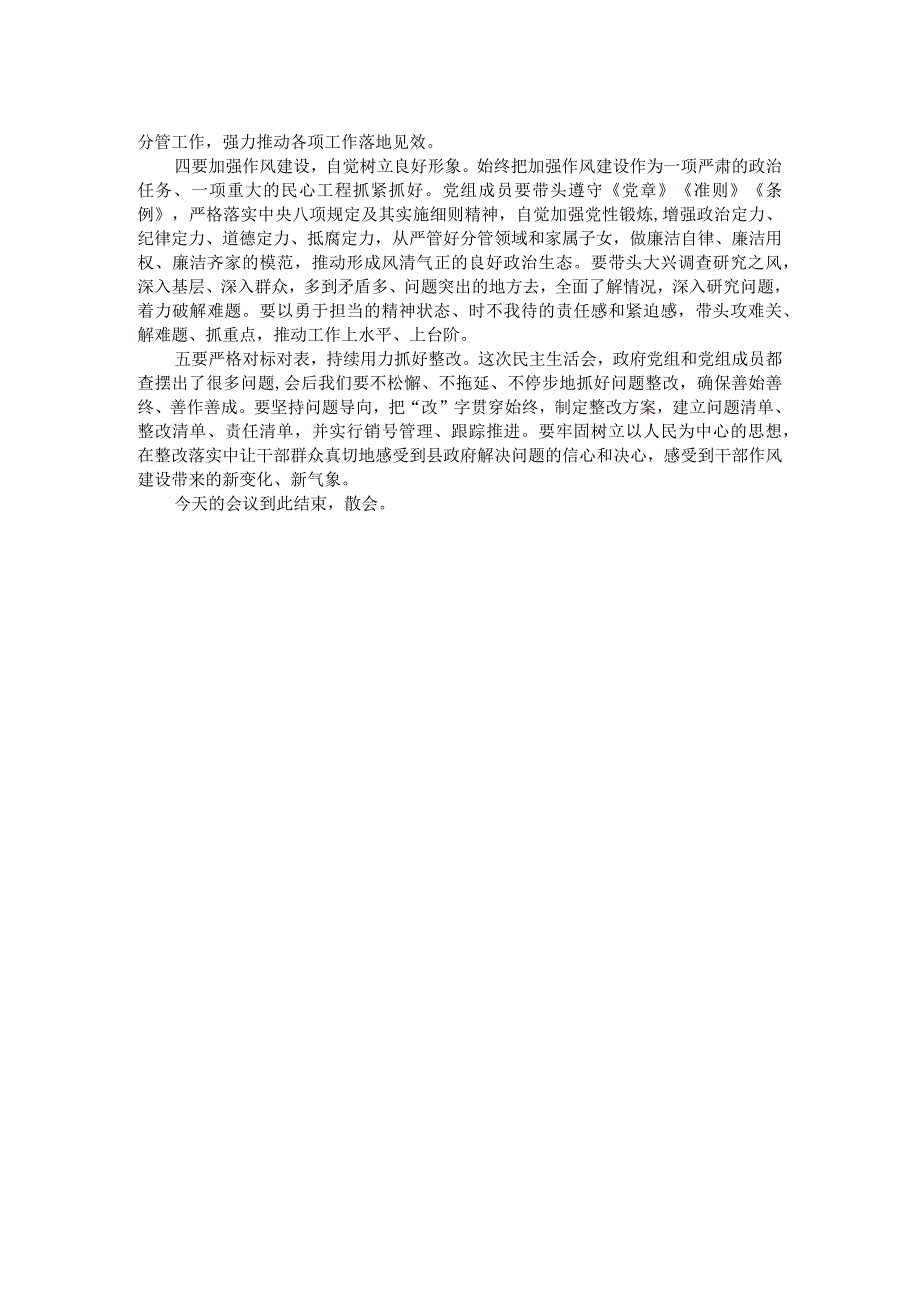 分管工作，强力推动各项工作落地见效。

四要加强作风建设，自觉树立良好形象。始终把加强作风建设作为一项严肃的政治任务、一项重大的民心工程抓紧抓好。党组成员要带头遵守《党章》《准则》《条例》，严格落实中央八项规定及其实施细则精神，自觉加强党性锻炼，增强政治定力、纪律定力、道德定力、抵腐定力，从严管好分管领域和家属子女，做廉洁自律、廉洁用权、廉洁齐家的模范，推动形成风清气正的良好政治生态。要带头大兴调查研究之风，深入基层、深入群众，多到矛盾多、问题突出的地方去，全面了解情况，深入研究问题，着力破解难题。要以勇于担当的精神状态、时不我待的责任感和紧迫感，带头攻难关、解难题、抓重点，推动工作上水平、上台阶。

五要严格对标对表，持续用力抓好整改。这次民主生活会，政府党组和党组成员都查摆出了很多问题，会后我们要不松懈、不拖延、不停步地抓好问题整改，确保善始善终、善作善成。要坚持问题导向，把“改”字贯穿始终，制定整改方案，建立问题清单、整改清单、责任清单，并实行销号管理、跟踪推进。要牢固树立以人民为中心的思想，在整改落实中让干部群众真切地感受到县政府解决问题的信心和决心，感受到干部作风建设带来的新变化、新气象。

今天的会议到此结束，散会。